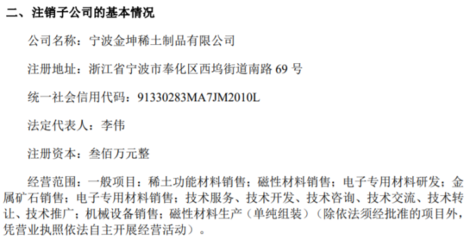 二、注销子公司的基本情况

公司名称：宁波金坤稀土制品有限公司

注册地址：浙江省宁波市奉化区西坞街道南路 69 号

统一社会信用代码：91330283MA7JM2010L

法定代表人：李伟

注册资本：叁佰万元整

经营范围：一般项目：稀土功能材料销售；磁性材料销售；电子专用材料研发；金属矿石销售；电子专用材料销售；技术服务、技术开发、技术咨询、技术交流、技术转让、技术推广；机械设备销售；磁性材料生产（单纯组装）（除依法须经批准的项目外，凭营业执照依法自主开展经营活动）。